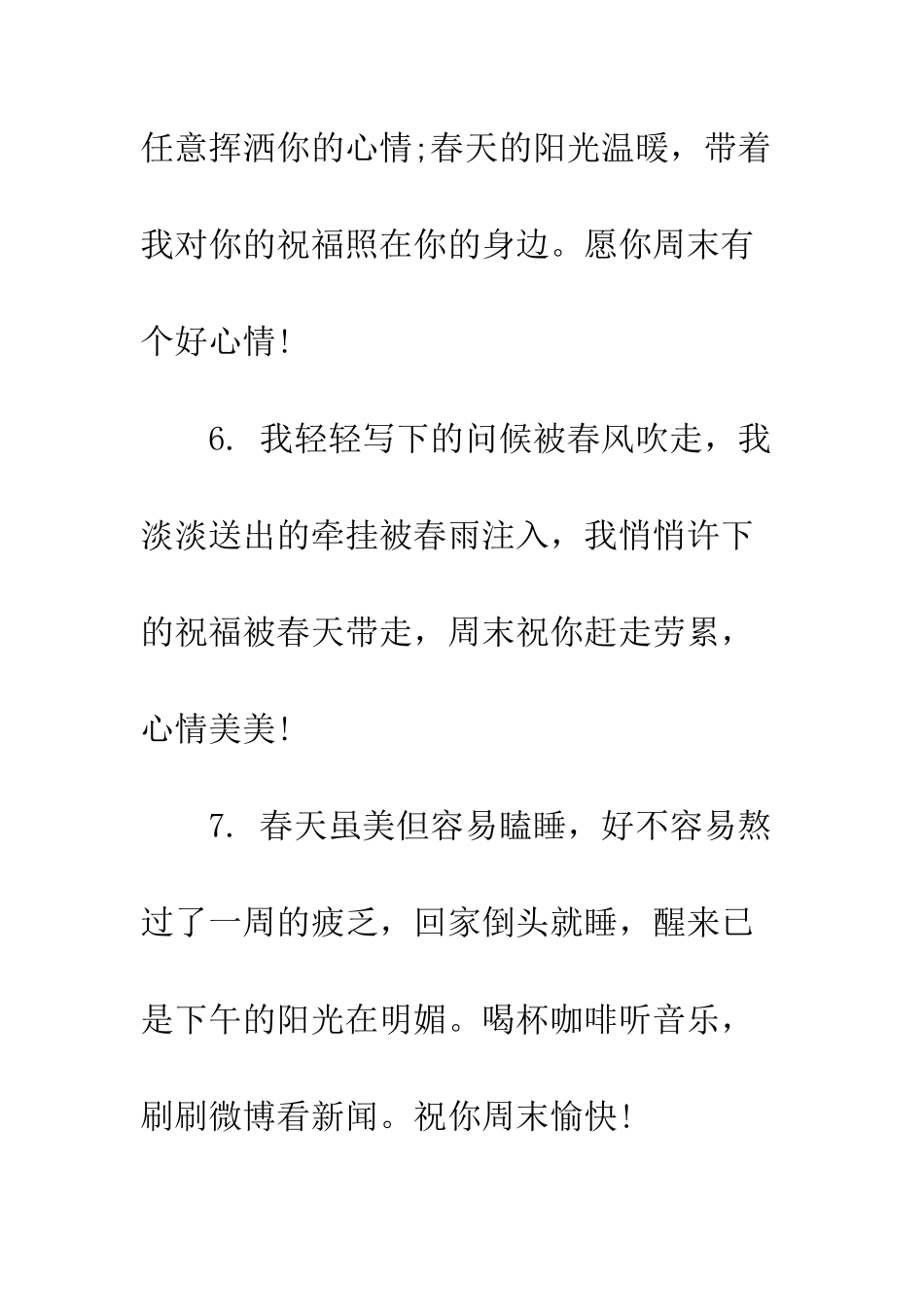 任意挥洒你的心情;春天的阳光温暖，带着我对你的祝福照在你的身边。愿你周末有个好心情!

6. 我轻轻写下的问候被春风吹走，我淡淡送出的牵挂被春雨注入，我悄悄许下的祝福被春天带走，周末祝你赶走劳累，心情美美!

7. 春天虽美但容易瞌睡，好不容易熬过了一周的疲乏，回家倒头就睡，醒来已是下午的阳光在明媚。喝杯咖啡听音乐，刷刷微博看新闻。祝你周末愉快!